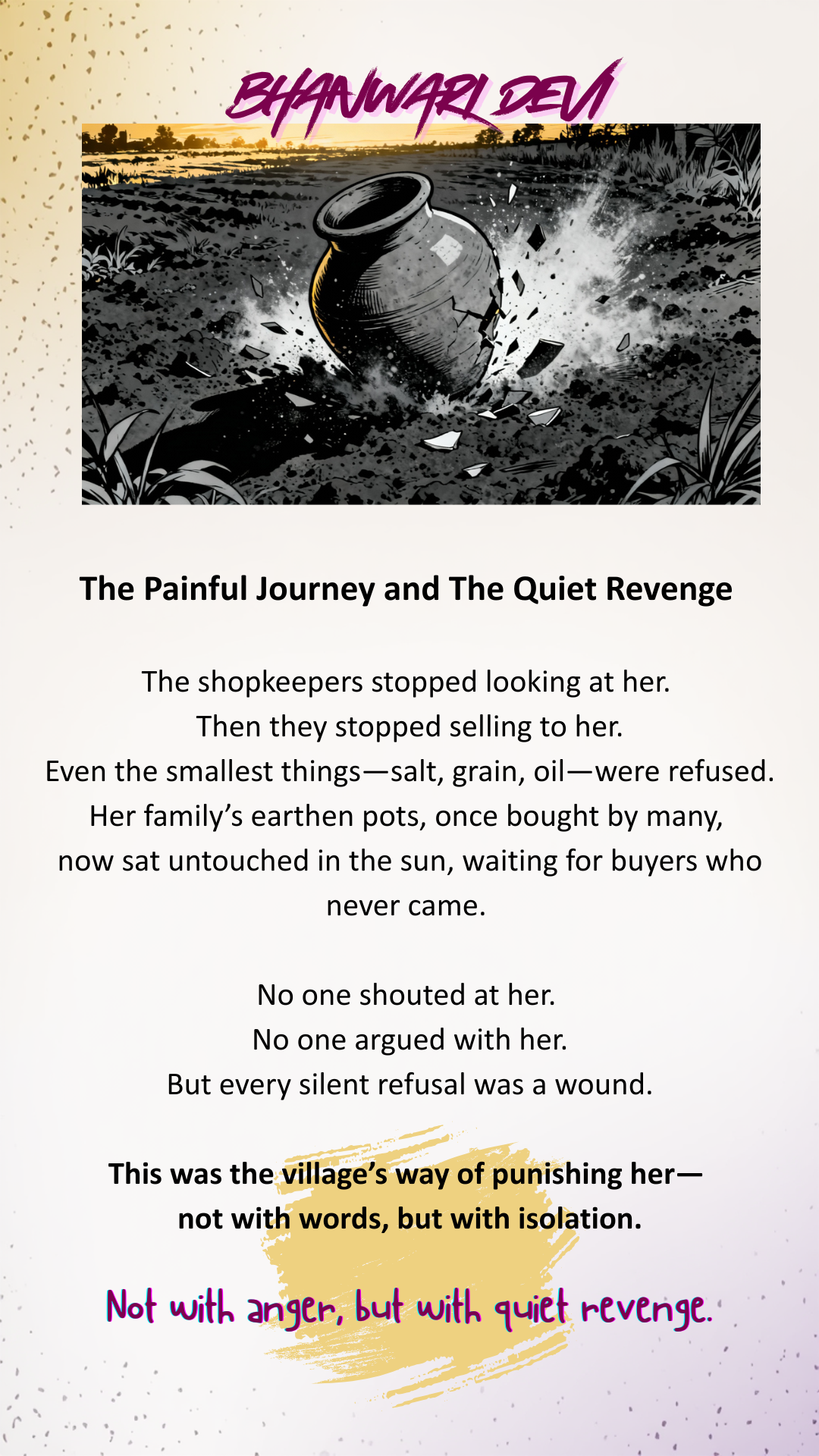 BHANWARI DEVI

The Painful Journey and The Quiet Revenge

The shopkeepers stopped looking at her.
Then they stopped selling to her.
Even the smallest things—salt, grain, oil—were refused.
Her family's earthen pots, once bought by many,
now sat untouched in the sun, waiting for buyers who never came.

No one shouted at her.
No one argued with her.
But every silent refusal was a wound.

This was the village's way of punishing her—
not with words, but with isolation.

Not with anger, but with quiet revenge.